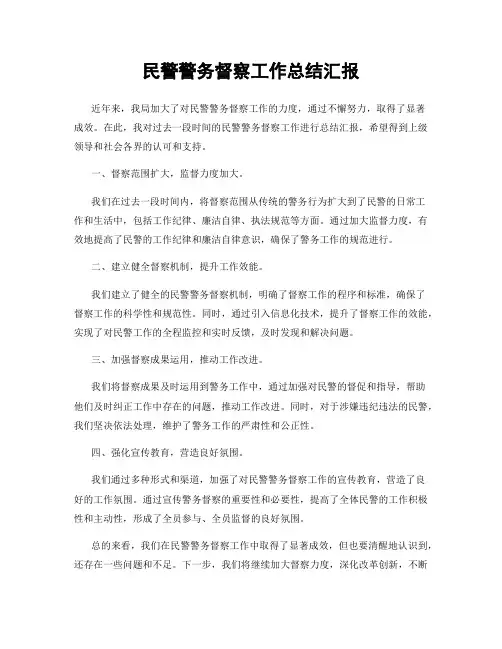 民警警务督察工作总结汇报

近年来，我局加大了对民警警务督察工作的力度，通过不懈努力，取得了显著成效。在此，我对过去一段时间的民警警务督察工作进行总结汇报，希望得到上级领导和社会各界的认可和支持。

一、督察范围扩大，监督力度加大。

我们在过去一段时间内，将督察范围从传统的警务行为扩大到了民警的日常工作和生活中，包括工作纪律、廉洁自律、执法规范等方面。通过加大监督力度，有效地提高了民警的工作纪律和廉洁自律意识，确保了警务工作的规范进行。

二、建立健全督察机制，提升工作效能。

我们建立了健全的民警警务督察机制，明确了督察工作的程序和标准，确保了督察工作的科学性和规范性。同时，通过引入信息化技术，提升了督察工作的效能，实现了对民警工作的全程监控和实时反馈，及时发现和解决问题。

三、加强督察成果运用，推动工作改进。

我们将督察成果及时运用到警务工作中，通过加强对民警的督促和指导，帮助他们及时纠正工作中存在的问题，推动工作改进。同时，对于涉嫌违纪违法的民警，我们坚决依法处理，维护了警务工作的严肃性和公正性。

四、强化宣传教育，营造良好氛围。

我们通过多种形式和渠道，加强了对民警警务督察工作的宣传教育，营造了良好的工作氛围。通过宣传警务督察的重要性和必要性，提高了全体民警的工作积极性和主动性，形成了全员参与、全员监督的良好氛围。

总的来看，我们在民警警务督察工作中取得了显著成效，但也要清醒地认识到，还存在一些问题和不足。下一步，我们将继续加大督察力度，深化改革创新，不断